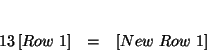 $13\,[Row\ 1] \quad = \quad [New\ Row\ 1]$